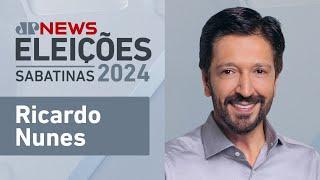 JP NEWS
ELEIÇÕES
SABATINAS 2024

Ricardo Nunes